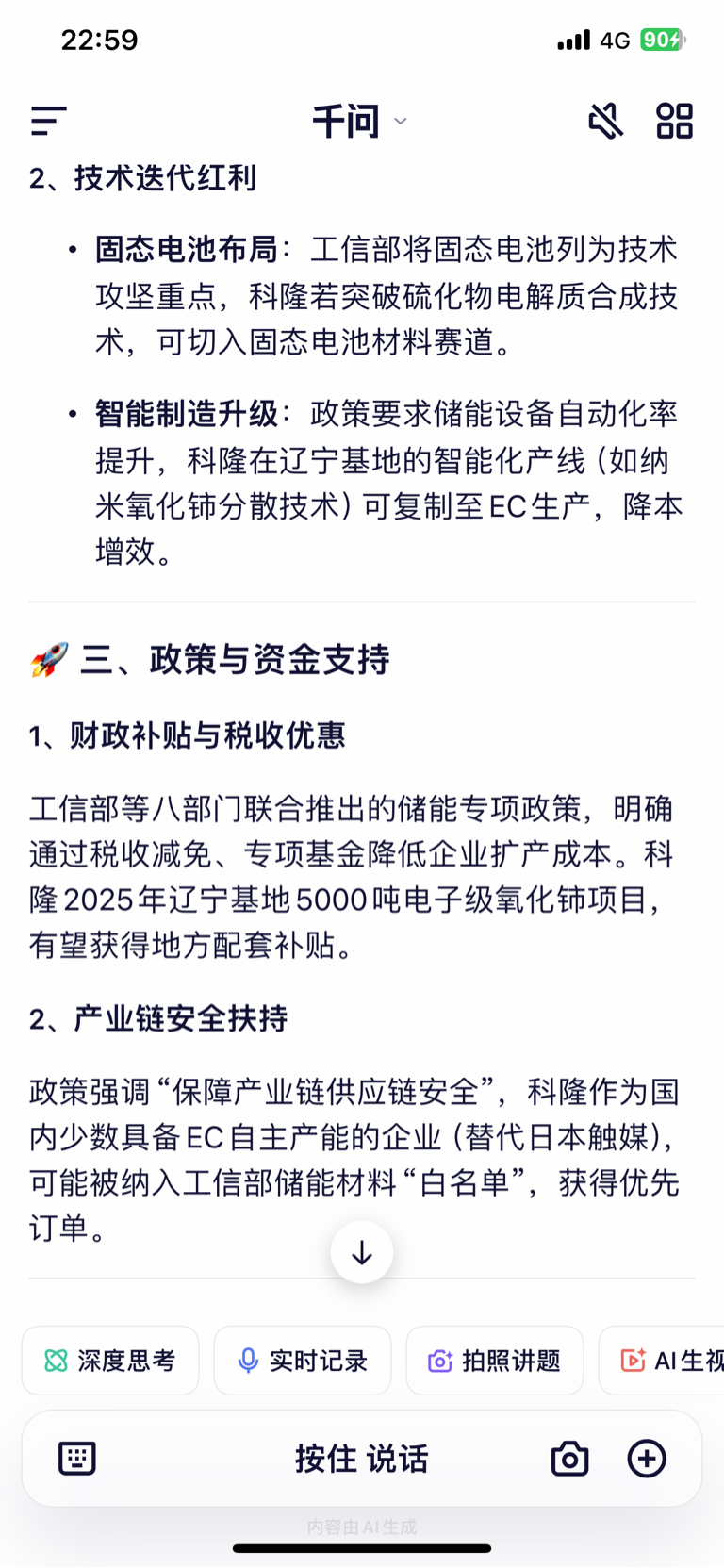 22:59 4G 90

千问

2、技术迭代红利

• 固态电池布局：工信部将固态电池列为技术攻坚重点，科隆若突破硫化物电解质合成技术，可切入固态电池材料赛道。

• 智能制造升级：政策要求储能设备自动化率提升，科隆在辽宁基地的智能化产线（如纳米氧化铈分散技术）可复制至EC生产，降本增效。

🚀 三、政策与资金支持

1、财政补贴与税收优惠

工信部等八部门联合推出的储能专项政策，明确通过税收减免、专项基金降低企业扩产成本。科隆2025年辽宁基地5000吨电子级氧化铈项目，有望获得地方配套补贴。

2、产业链安全扶持

政策强调“保障产业链供应链安全”，科隆作为国内少数具备EC自主产能的企业（替代日本触媒），可能被纳入工信部储能材料“白名单”，获得优先订单。

深度思考 实时记录 拍照讲题 AI生视

按住 说话

内容由AI生成